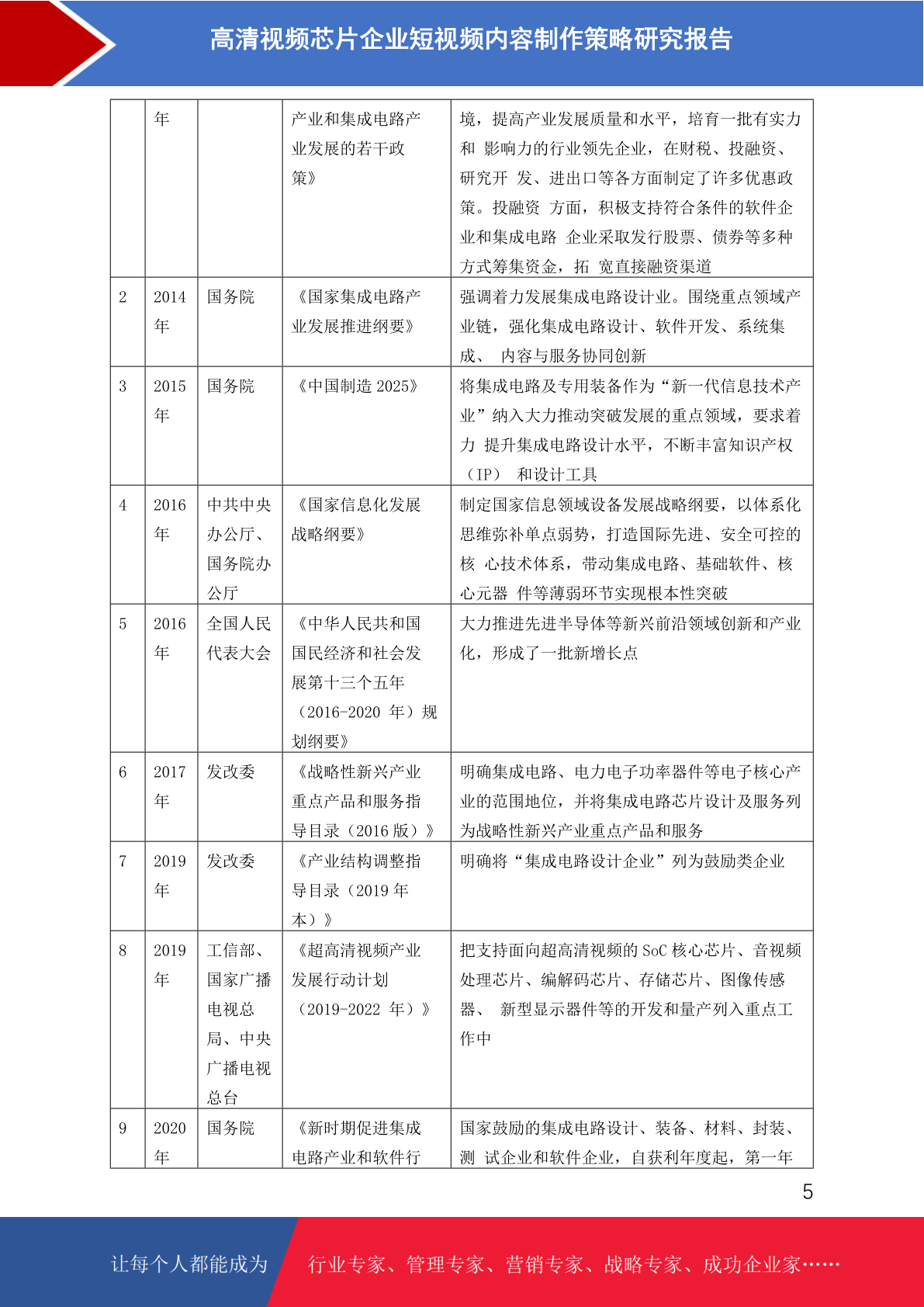 高清视频芯片企业短视频内容制作策略研究报告

|  | 年 |  | 产业和集成电路产业发展的若干政策》 | 境，提高产业发展质量和水平，培育一批有实力和 影响力的行业领先企业，在财税、投融资、研究开 发、进出口等各方面制定了许多优惠政策。投融资 方面，积极支持符合条件的软件企业和集成电路 企业采取发行股票、债券等多种方式筹集资金，拓 宽直接融资渠道 |
|---|---|---|---|---|
| 2 | 2014年 | 国务院 | 《国家集成电路产业发展推进纲要》 | 强调着力发展集成电路设计业。围绕重点领域产业链，强化集成电路设计、软件开发、系统集成、 内容与服务协同创新 |
| 3 | 2015年 | 国务院 | 《中国制造 2025》 | 将集成电路及专用装备作为“新一代信息技术产业”纳入大力推动突破发展的重点领域，要求着力 提升集成电路设计水平，不断丰富知识产权（IP） 和设计工具 |
| 4 | 2016年 | 中共中央办公厅、国务院办公厅 | 《国家信息化发展战略纲要》 | 制定国家信息领域设备发展战略纲要，以体系化思维弥补单点弱势，打造国际先进、安全可控的核 心技术体系，带动集成电路、基础软件、核心元器 件等薄弱环节实现根本性突破 |
| 5 | 2016年 | 全国人民代表大会 | 《中华人民共和国国民经济和社会发展第十三个五年（2016-2020 年）规划纲要》 | 大力推进先进半导体等新兴前沿领域创新和产业化，形成了一批新增长点 |
| 6 | 2017年 | 发改委 | 《战略性新兴产业重点产品和服务指导目录（2016 版）》 | 明确集成电路、电力电子功率器件等电子核心产业的范围地位，并将集成电路芯片设计及服务列为战略性新兴产业重点产品和服务 |
| 7 | 2019年 | 发改委 | 《产业结构调整指导目录（2019 年本）》 | 明确将“集成电路设计企业”列为鼓励类企业 |
| 8 | 2019年 | 工信部、国家广播电视总局、中央广播电视总台 | 《超高清视频产业发展行动计划（2019-2022 年）》 | 把支持面向超高清视频的 SoC 核心芯片、音视频处理芯片、编解码芯片、存储芯片、图像传感器、 新型显示器件等的开发和量产列入重点工作中 |
| 9 | 2020年 | 国务院 | 《新时期促进集成电路产业和软件行 | 国家鼓励的集成电路设计、装备、材料、封装、测 试企业和软件企业，自获利年度起，第一年 |

5

让每个人都能成为 行业专家、管理专家、营销专家、战略专家、成功企业家……